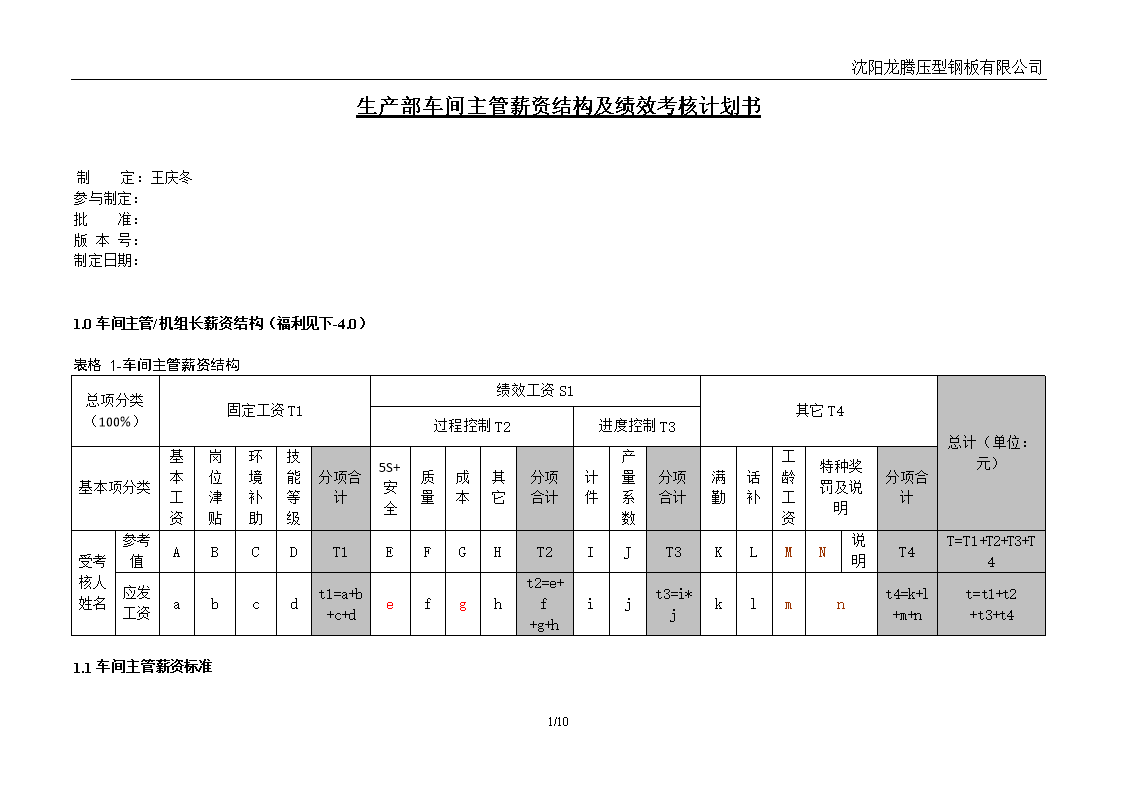 沈阳龙腾压型钢板有限公司

生产部车间主管薪资结构及绩效考核计划书

制　　定：王庆冬
参与制定：
批　　准：
版 本 号：
制定日期：

1.0 车间主管/机组长薪资结构（福利见下-4.0）

表格 1-车间主管薪资结构

| 总项分类（100%） | | 固定工资 T1 | | | | | 绩效工资 S1 | | | | | | | | 其它 T4 | | | | | | 总计（单位：元） |
|---|---|---|---|---|---|---|---|---|---|---|---|---|---|---|---|---|---|---|---|---|---|
| | | | | | | | 过程控制 T2 | | | | | 进度控制 T3 | | | | | | | | | |
| 基本项分类 | | 基本工资 | 岗位津贴 | 环境补助 | 技能等级 | 分项合计 | 5S+安全 | 质量 | 成本 | 其它 | 分项合计 | 计件 | 产量系数 | 分项合计 | 满勤 | 话补 | 工龄工资 | 特种奖罚及说明 | | 分项合计 | |
| 受考核人姓名 | 参考值 | A | B | C | D | T1 | E | F | G | H | T2 | I | J | T3 | K | L | M | N | 说明 | T4 | T=T1+T2+T3+T4 |
| | 应发工资 | a | b | c | d | t1=a+b+c+d | e | f | g | h | t2=e+f+g+h | i | j | t3=i*j | k | l | m | n | | t4=k+l+m+n | t=t1+t2+t3+t4 |

1.1 车间主管薪资标准

1/10